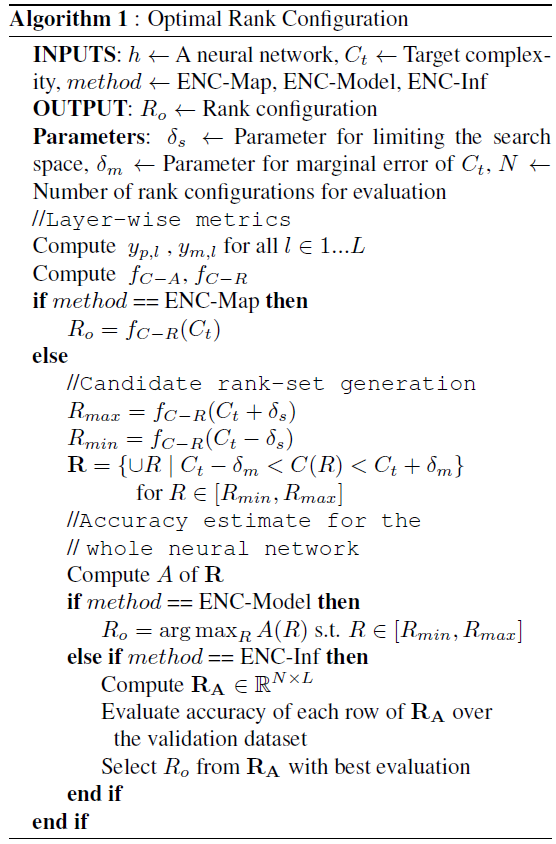 **Algorithm 1** : Optimal Rank Configuration

**INPUTS**: $h \leftarrow$ A neural network, $C_t \leftarrow$ Target complexity, $method \leftarrow$ ENC-Map, ENC-Model, ENC-Inf
**OUTPUT**: $R_o \leftarrow$ Rank configuration
**Parameters**: $\delta_s \leftarrow$ Parameter for limiting the search space, $\delta_m \leftarrow$ Parameter for marginal error of $C_t$, $N \leftarrow$ Number of rank configurations for evaluation
//Layer-wise metrics
Compute $y_{p,l}$ , $y_{m,l}$ for all $l \in 1...L$
Compute $f_{C-A}$, $f_{C-R}$
**if** $method$ == ENC-Map **then**
$R_o = f_{C-R}(C_t)$
**else**
//Candidate rank-set generation
$R_{max} = f_{C-R}(C_t + \delta_s)$
$R_{min} = f_{C-R}(C_t - \delta_s)$
$\mathbf{R} = \{\cup R \mid C_t - \delta_m < C(R) < C_t + \delta_m\}$
for $R \in [R_{min}, R_{max}]$
//Accuracy estimate for the
// whole neural network
Compute $A$ of $\mathbf{R}$
**if** $method$ == ENC-Model **then**
$R_o = \arg\max_R A(R)$ s.t. $R \in [R_{min}, R_{max}]$
**else if** $method$ == ENC-Inf **then**
Compute $\mathbf{R_A} \in \mathbb{R}^{N \times L}$
Evaluate accuracy of each row of $\mathbf{R_A}$ over the validation dataset
Select $R_o$ from $\mathbf{R_A}$ with best evaluation
**end if**
**end if**